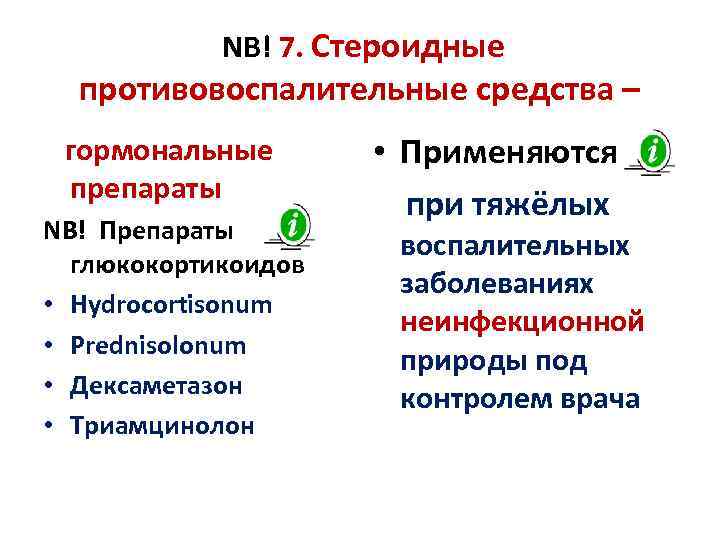 NB! 7. Стероидные противовоспалительные средства –

гормональные препараты

NB! Препараты глюкокортикоидов

• Hydrocortisonum
• Prednisolonum
• Дексаметазон
• Триамцинолон

• Применяются

при тяжёлых воспалительных заболеваниях неинфекционной природы под контролем врача